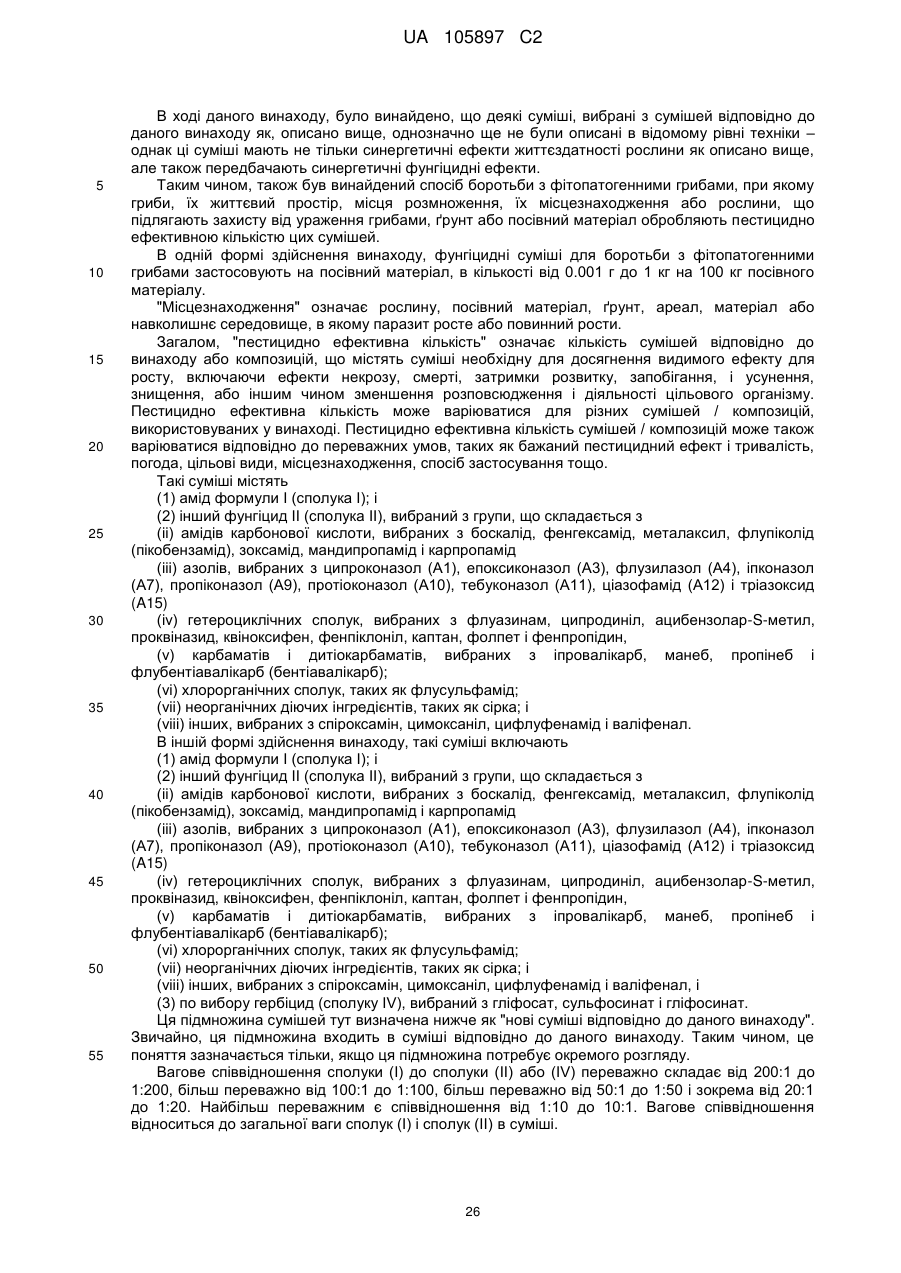 UA 105897 C2

В ході даного винаходу, було винайдено, що деякі суміші, вибрані з сумішей відповідно до даного винаходу як, описано вище, однозначно ще не були описані в відомому рівні техніки – однак ці суміші мають не тільки синергетичні ефекти життєздатності рослини як описано вище, але також передбачають синергетичні фунгіцидні ефекти.

5 Таким чином, також був винайдений спосіб боротьби з фітопатогенними грибами, при якому гриби, їх життєвий простір, місця розмноження, їх місцезнаходження або рослини, що підлягають захисту від ураження грибами, ґрунт або посівний матеріал обробляють пестицидно ефективною кількістю цих сумішей.

В одній формі здійснення винаходу, фунгіцидні суміші для боротьби з фітопатогенними 10 грибами застосовують на посівний матеріал, в кількості від 0.001 г до 1 кг на 100 кг посівного матеріалу.

"Місцезнаходження" означає рослину, посівний матеріал, ґрунт, ареал, матеріал або навколишнє середовище, в якому паразит росте або повинний рости.

Загалом, "пестицидно ефективна кількість" означає кількість сумішей відповідно до 15 винаходу або композицій, що містять суміші необхідну для досягнення видимого ефекту для росту, включаючи ефекти некрозу, смерті, затримки розвитку, запобігання, і усунення, знищення, або іншим чином зменшення розповсюдження і діяльності цільового організму. Пестицидно ефективна кількість може варіюватися для різних сумішей / композицій, використовуваних у винаході. Пестицидно ефективна кількість сумішей / композицій може також 20 варіюватися відповідно до переважних умов, таких як бажаний пестицидний ефект і тривалість, погода, цільові види, місцезнаходження, спосіб застосування тощо.

Такі суміші містять

(1) амід формули I (сполука I); і

(2) інший фунгіцид II (сполука II), вибраний з групи, що складається з

25 (ii) амідів карбонової кислоти, вибраних з боскалід, фенгексамід, металаксил, флупіколід (пікобензамід), зоксамід, мандипропамід і карпропамід

(iii) азолів, вибраних з ципроконазол (A1), епоксиконазол (A3), флузилазол (A4), іпконазол (A7), пропіконазол (A9), протіоконазол (A10), тебуконазол (A11), ціазофамід (A12) і тріазоксид (A15)

30 (iv) гетероциклічних сполук, вибраних з флуазинам, ципродиніл, ацибензолар-S-метил, проквіназид, квіноксифен, фенпіклоніл, каптан, фолпет і фенпропідин,

(v) карбаматів і дитіокарбаматів, вибраних з іпровалікарб, манеб, пропінеб і флубентіавалікарб (бентіавалікарб);

(vi) хлорорганічних сполук, таких як флусульфамід;

35 (vii) неорганічних діючих інгредієнтів, таких як сірка; і

(viii) інших, вибраних з спіроксамін, цимоксаніл, цифлуфенамід і валіфенал.

В іншій формі здійснення винаходу, такі суміші включають

(1) амід формули I (сполука I); і

(2) інший фунгіцид II (сполука II), вибраний з групи, що складається з

40 (ii) амідів карбонової кислоти, вибраних з боскалід, фенгексамід, металаксил, флупіколід (пікобензамід), зоксамід, мандипропамід і карпропамід

(iii) азолів, вибраних з ципроконазол (A1), епоксиконазол (A3), флузилазол (A4), іпконазол (A7), пропіконазол (A9), протіоконазол (A10), тебуконазол (A11), ціазофамід (A12) і тріазоксид (A15)

45 (iv) гетероциклічних сполук, вибраних з флуазинам, ципродиніл, ацибензолар-S-метил, проквіназид, квіноксифен, фенпіклоніл, каптан, фолпет і фенпропідин,

(v) карбаматів і дитіокарбаматів, вибраних з іпровалікарб, манеб, пропінеб і флубентіавалікарб (бентіавалікарб);

(vi) хлорорганічних сполук, таких як флусульфамід;

50 (vii) неорганічних діючих інгредієнтів, таких як сірка; і

(viii) інших, вибраних з спіроксамін, цимоксаніл, цифлуфенамід і валіфенал, і

(3) по вибору гербіцид (сполуку IV), вибраний з гліфосат, сульфосинат і гліфосинат.

Ця підмножина сумішей тут визначена нижче як "нові суміші відповідно до даного винаходу". Звичайно, ця підмножина входить в суміші відповідно до даного винаходу. Таким чином, це 55 поняття зазначається тільки, якщо ця підмножина потребує окремого розгляду.

Вагове співвідношення сполуки (I) до сполуки (II) або (IV) переважно складає від 200:1 до 1:200, більш переважно від 100:1 до 1:100, більш переважно від 50:1 до 1:50 і зокрема від 20:1 до 1:20. Найбільш переважним є співвідношення від 1:10 до 10:1. Вагове співвідношення відноситься до загальної ваги сполук (I) і сполук (II) в суміші.

26